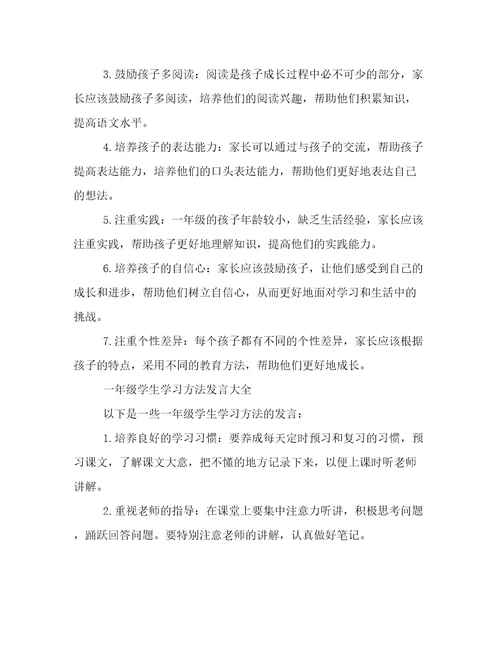 3.鼓励孩子多阅读：阅读是孩子成长过程中必不可少的部分，家长应该鼓励孩子多阅读，培养他们的阅读兴趣，帮助他们积累知识，提高语文水平。

4.培养孩子的表达能力：家长可以通过与孩子的交流，帮助孩子提高表达能力，培养他们的口头表达能力，帮助他们更好地表达自己的想法。

5.注重实践：一年级的孩子年龄较小，缺乏生活经验，家长应该注重实践，帮助孩子更好地理解知识，提高他们的实践能力。

6.培养孩子的自信心：家长应该鼓励孩子，让他们感受到自己的成长和进步，帮助他们树立自信心，从而更好地面对学习和生活中的挑战。

7.注重个性差异：每个孩子都有不同的个性差异，家长应该根据孩子的特点，采用不同的教育方法，帮助他们更好地成长。

一年级学生学习方法发言大全

以下是一些一年级学生学习方法的发言：

1.培养良好的学习习惯：要养成每天定时预习和复习的习惯，预习课文，了解课文大意，把不懂的地方记录下来，以便上课时听老师讲解。

2.重视老师的指导：在课堂上要集中注意力听讲，积极思考问题，踊跃回答问题。要特别注意老师的讲解，认真做好笔记。